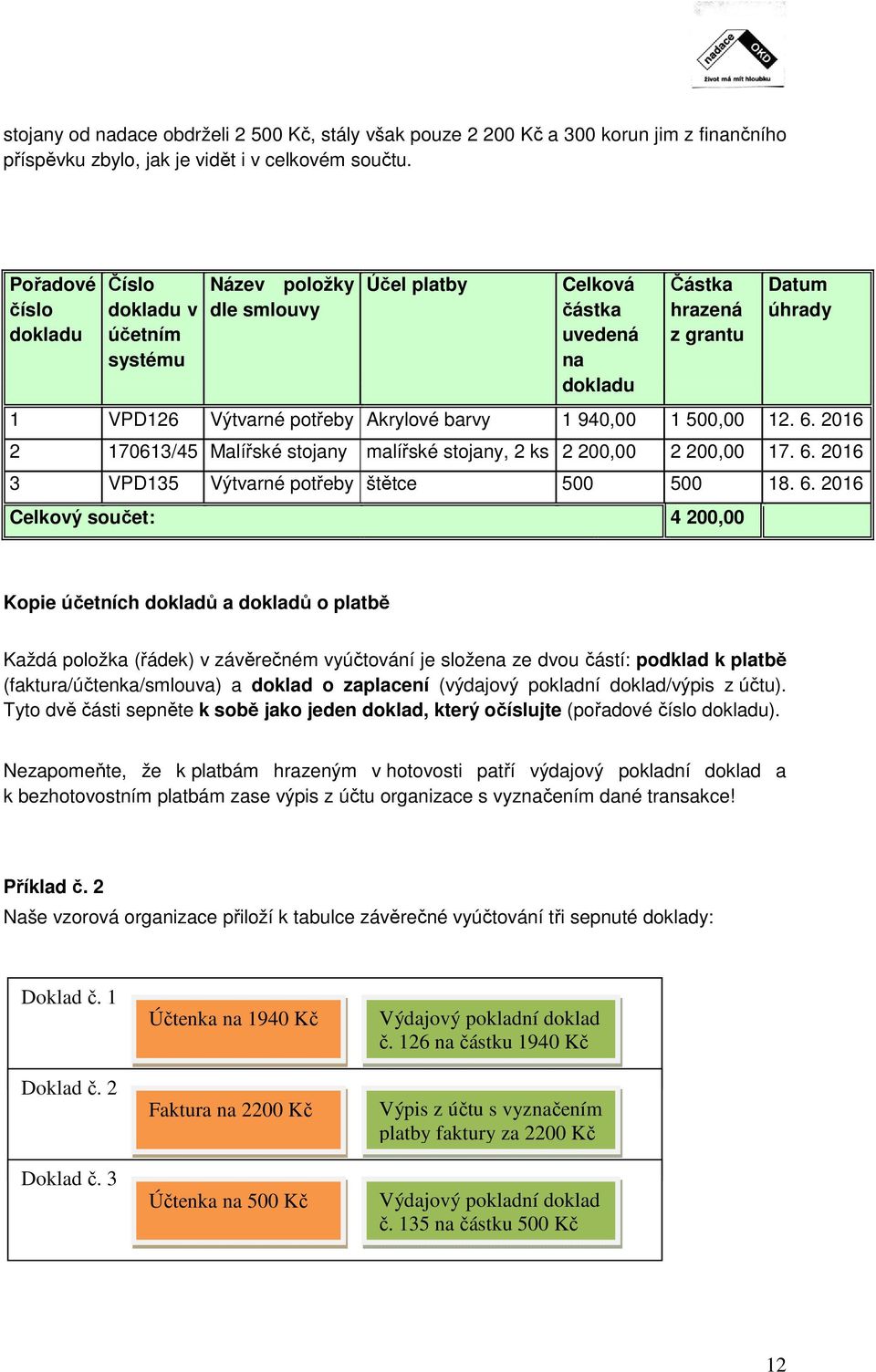 nadace OKD
život má mít hloubku

stojany od nadace obdrželi 2 500 Kč, stály však pouze 2 200 Kč a 300 korun jim z finančního příspěvku zbylo, jak je vidět i v celkovém součtu.

| Pořadové číslo dokladu | Číslo dokladu v účetním systému | Název položky dle smlouvy | Účel platby | Celková částka uvedená na dokladu | Částka hrazená z grantu | Datum úhrady |
|---|---|---|---|---|---|---|
| 1 | VPD126 | Výtvarné potřeby | Akrylové barvy | 1 940,00 | 1 500,00 | 12. 6. 2016 |
| 2 | 170613/45 | Malířské stojany | malířské stojany, 2 ks | 2 200,00 | 2 200,00 | 17. 6. 2016 |
| 3 | VPD135 | Výtvarné potřeby | štětce | 500 | 500 | 18. 6. 2016 |
| Celkový součet: | | | | | 4 200,00 | |

Kopie účetních dokladů a dokladů o platbě

Každá položka (řádek) v závěrečném vyúčtování je složena ze dvou částí: podklad k platbě (faktura/účtenka/smlouva) a doklad o zaplacení (výdajový pokladní doklad/výpis z účtu). Tyto dvě části sepněte k sobě jako jeden doklad, který očíslujte (pořadové číslo dokladu).

Nezapomeňte, že k platbám hrazeným v hotovosti patří výdajový pokladní doklad a k bezhotovostním platbám zase výpis z účtu organizace s vyznačením dané transakce!

Příklad č. 2
Naše vzorová organizace přiloží k tabulce závěrečné vyúčtování tři sepnuté doklady:

Doklad č. 1
Účtenka na 1940 Kč
Výdajový pokladní doklad č. 126 na částku 1940 Kč

Doklad č. 2
Faktura na 2200 Kč
Výpis z účtu s vyznačením platby faktury za 2200 Kč

Doklad č. 3
Účtenka na 500 Kč
Výdajový pokladní doklad č. 135 na částku 500 Kč

12